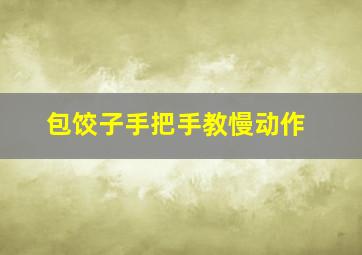 包饺子手把手教慢动作